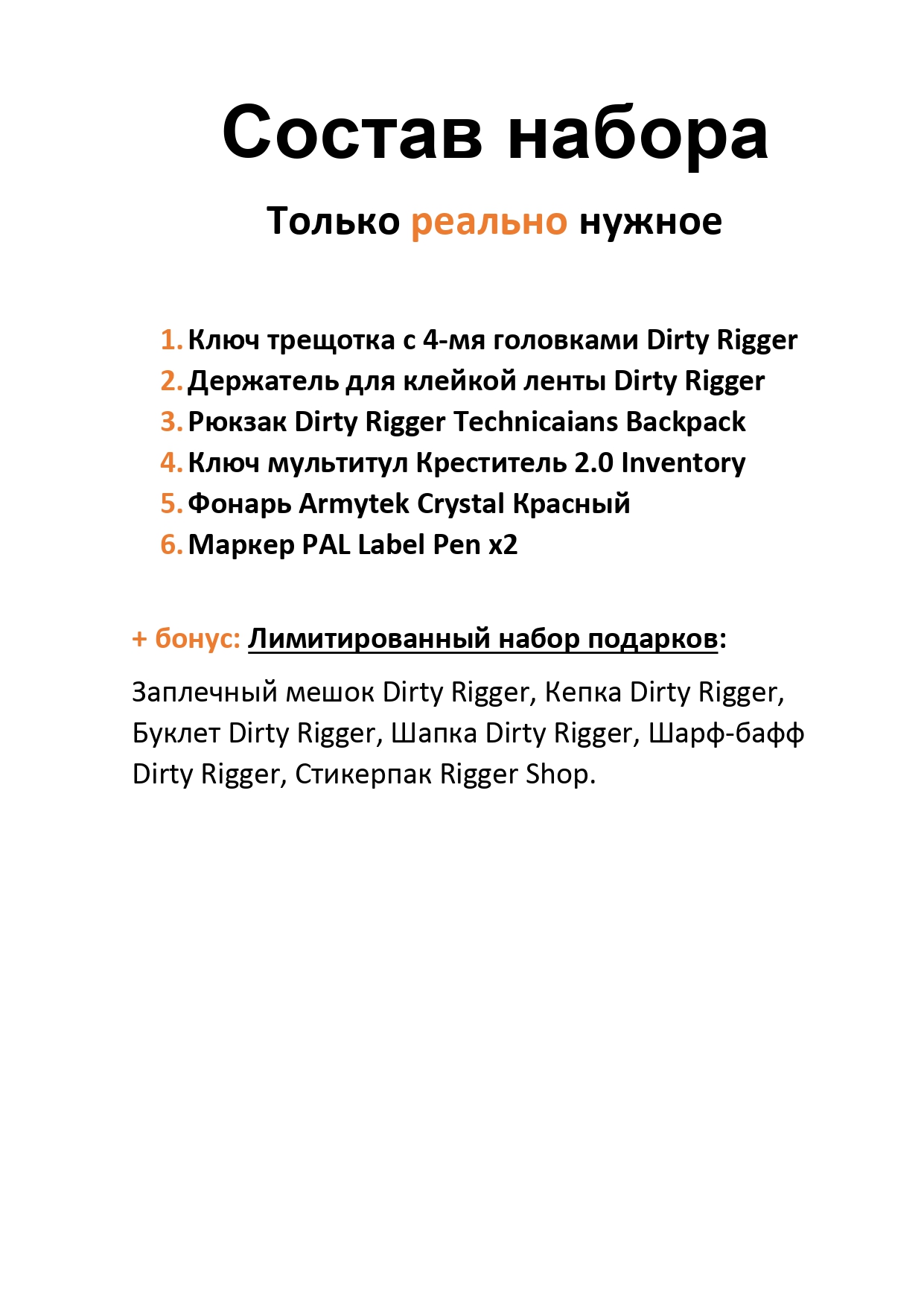 Состав набора

Только реально нужное

1. Ключ трещотка с 4-мя головками Dirty Rigger
2. Держатель для клейкой ленты Dirty Rigger
3. Рюкзак Dirty Rigger Technicaians Backpack
4. Ключ мультитул Креститель 2.0 Inventory
5. Фонарь Armytek Crystal Красный
6. Маркер PAL Label Pen x2

+ бонус: Лимитированный набор подарков:

Заплечный мешок Dirty Rigger, Кепка Dirty Rigger, Буклет Dirty Rigger, Шапка Dirty Rigger, Шарф-бафф Dirty Rigger, Стикерпак Rigger Shop.